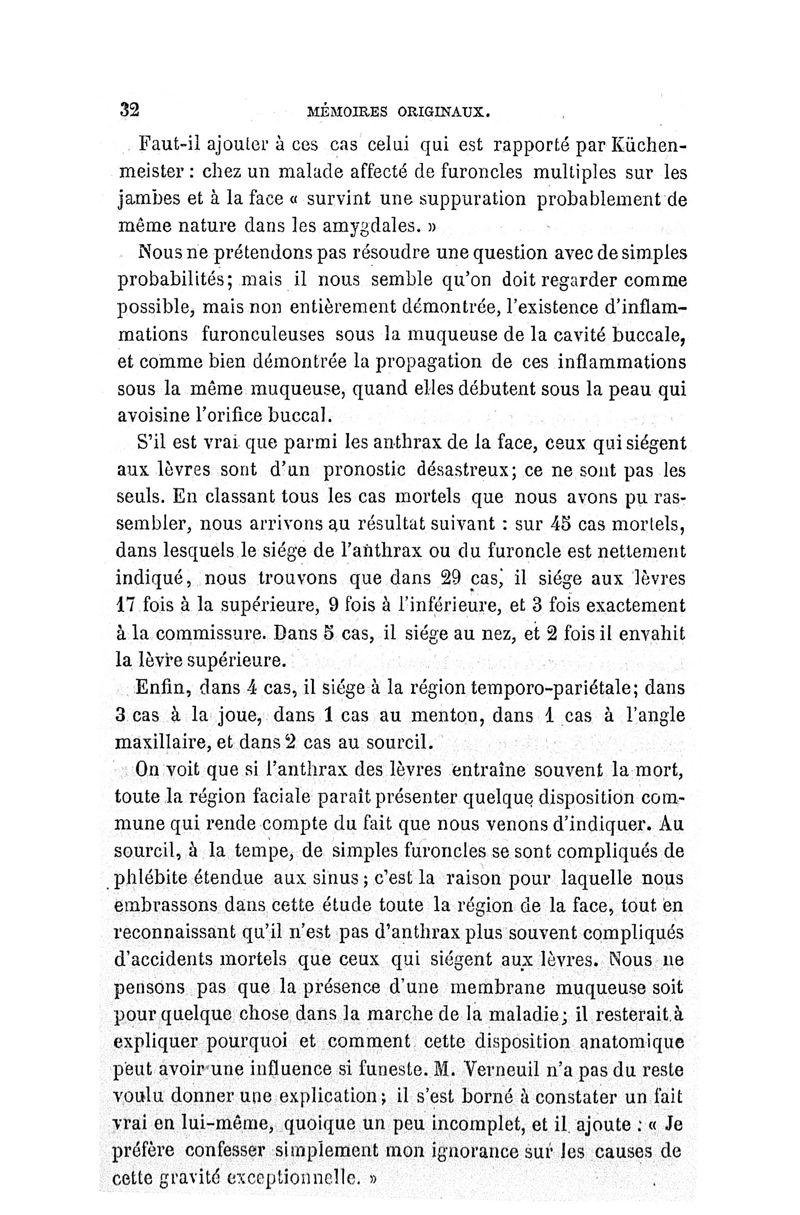 32 MÉMOIRES ORIGINAUX.

Faut-il ajouter à ces cas celui qui est rapporté par Küchenmeister : chez un malade affecté de furoncles multiples sur les jambes et à la face « survint une suppuration probablement de même nature dans les amygdales. »

Nous ne prétendons pas résoudre une question avec de simples probabilités; mais il nous semble qu'on doit regarder comme possible, mais non entièrement démontrée, l'existence d'inflammations furonculeuses sous la muqueuse de la cavité buccale, et comme bien démontrée la propagation de ces inflammations sous la même muqueuse, quand elles débutent sous la peau qui avoisine l'orifice buccal.

S'il est vrai que parmi les anthrax de la face, ceux qui siégent aux lèvres sont d'un pronostic désastreux; ce ne sont pas les seuls. En classant tous les cas mortels que nous avons pu rassembler, nous arrivons au résultat suivant : sur 45 cas mortels, dans lesquels le siége de l'anthrax ou du furoncle est nettement indiqué, nous trouvons que dans 29 cas, il siége aux lèvres 17 fois à la supérieure, 9 fois à l'inférieure, et 3 fois exactement à la commissure. Dans 5 cas, il siége au nez, et 2 fois il envahit la lèvre supérieure.

Enfin, dans 4 cas, il siége à la région temporo-pariétale; dans 3 cas à la joue, dans 1 cas au menton, dans 1 cas à l'angle maxillaire, et dans 2 cas au sourcil.

On voit que si l'anthrax des lèvres entraîne souvent la mort, toute la région faciale paraît présenter quelque disposition commune qui rende compte du fait que nous venons d'indiquer. Au sourcil, à la tempe, de simples furoncles se sont compliqués de phlébite étendue aux sinus; c'est la raison pour laquelle nous embrassons dans cette étude toute la région de la face, tout en reconnaissant qu'il n'est pas d'anthrax plus souvent compliqués d'accidents mortels que ceux qui siégent aux lèvres. Nous ne pensons pas que la présence d'une membrane muqueuse soit pour quelque chose dans la marche de la maladie; il resterait à expliquer pourquoi et comment cette disposition anatomique peut avoir une influence si funeste. M. Verneuil n'a pas du reste voulu donner une explication; il s'est borné à constater un fait vrai en lui-même, quoique un peu incomplet, et il ajoute : « Je préfère confesser simplement mon ignorance sur les causes de cette gravité exceptionnelle. »